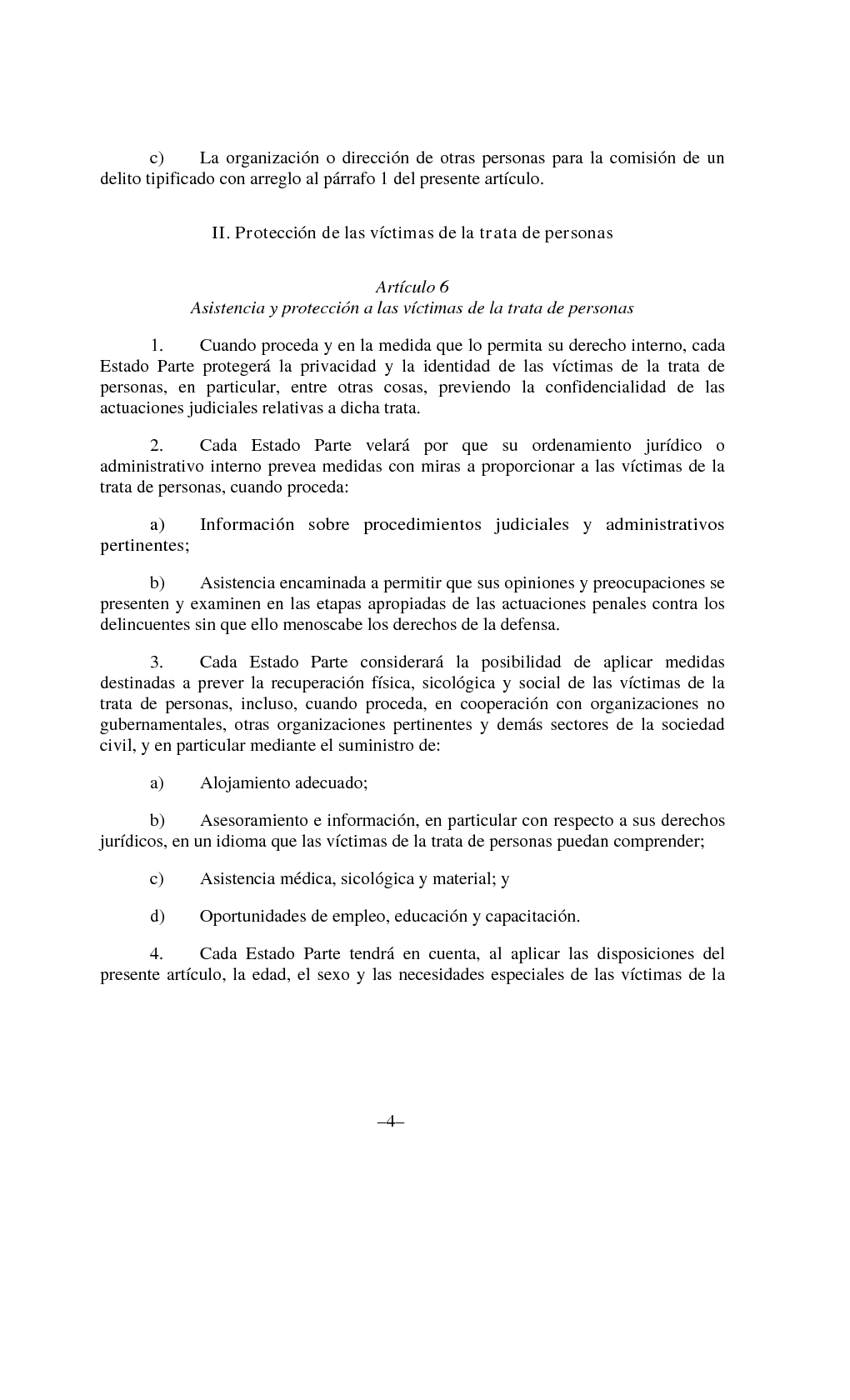 c) La organización o dirección de otras personas para la comisión de un delito tipificado con arreglo al párrafo 1 del presente artículo.

II. Protección de las víctimas de la trata de personas

Artículo 6
Asistencia y protección a las víctimas de la trata de personas

1. Cuando proceda y en la medida que lo permita su derecho interno, cada Estado Parte protegerá la privacidad y la identidad de las víctimas de la trata de personas, en particular, entre otras cosas, previendo la confidencialidad de las actuaciones judiciales relativas a dicha trata.

2. Cada Estado Parte velará por que su ordenamiento jurídico o administrativo interno prevea medidas con miras a proporcionar a las víctimas de la trata de personas, cuando proceda:

a) Información sobre procedimientos judiciales y administrativos pertinentes;

b) Asistencia encaminada a permitir que sus opiniones y preocupaciones se presenten y examinen en las etapas apropiadas de las actuaciones penales contra los delincuentes sin que ello menoscabe los derechos de la defensa.

3. Cada Estado Parte considerará la posibilidad de aplicar medidas destinadas a prever la recuperación física, sicológica y social de las víctimas de la trata de personas, incluso, cuando proceda, en cooperación con organizaciones no gubernamentales, otras organizaciones pertinentes y demás sectores de la sociedad civil, y en particular mediante el suministro de:

a) Alojamiento adecuado;

b) Asesoramiento e información, en particular con respecto a sus derechos jurídicos, en un idioma que las víctimas de la trata de personas puedan comprender;

c) Asistencia médica, sicológica y material; y

d) Oportunidades de empleo, educación y capacitación.

4. Cada Estado Parte tendrá en cuenta, al aplicar las disposiciones del presente artículo, la edad, el sexo y las necesidades especiales de las víctimas de la

–4–